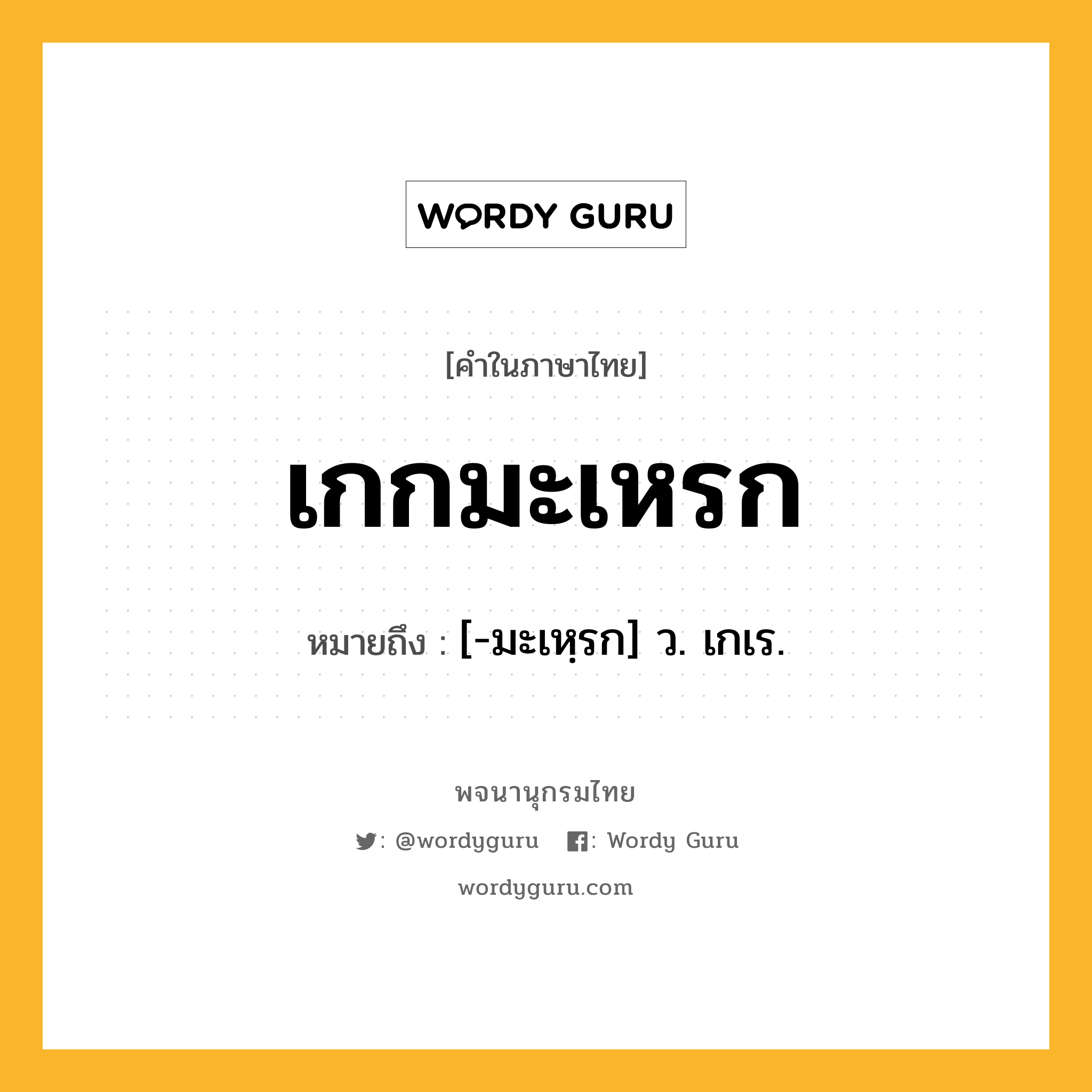 WORDY GURU

[คำในภาษาไทย]

เกกมะเหรก

หมายถึง : [-มะเหฺรก] ว. เกเร.

พจนานุกรมไทย

: @wordyguru : Wordy Guru

wordyguru.com